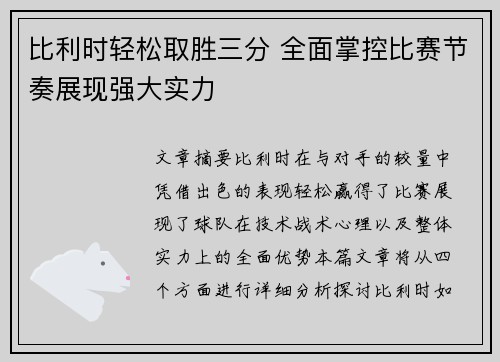 比利时轻松取胜三分 全面掌控比赛节奏展现强大实力

文章摘要比利时在与对手的较量中凭借出色的表现轻松赢得了比赛展现了球队在技术战术心理以及整体实力上的全面优势本篇文章将从四个方面进行详细分析探讨比利时如